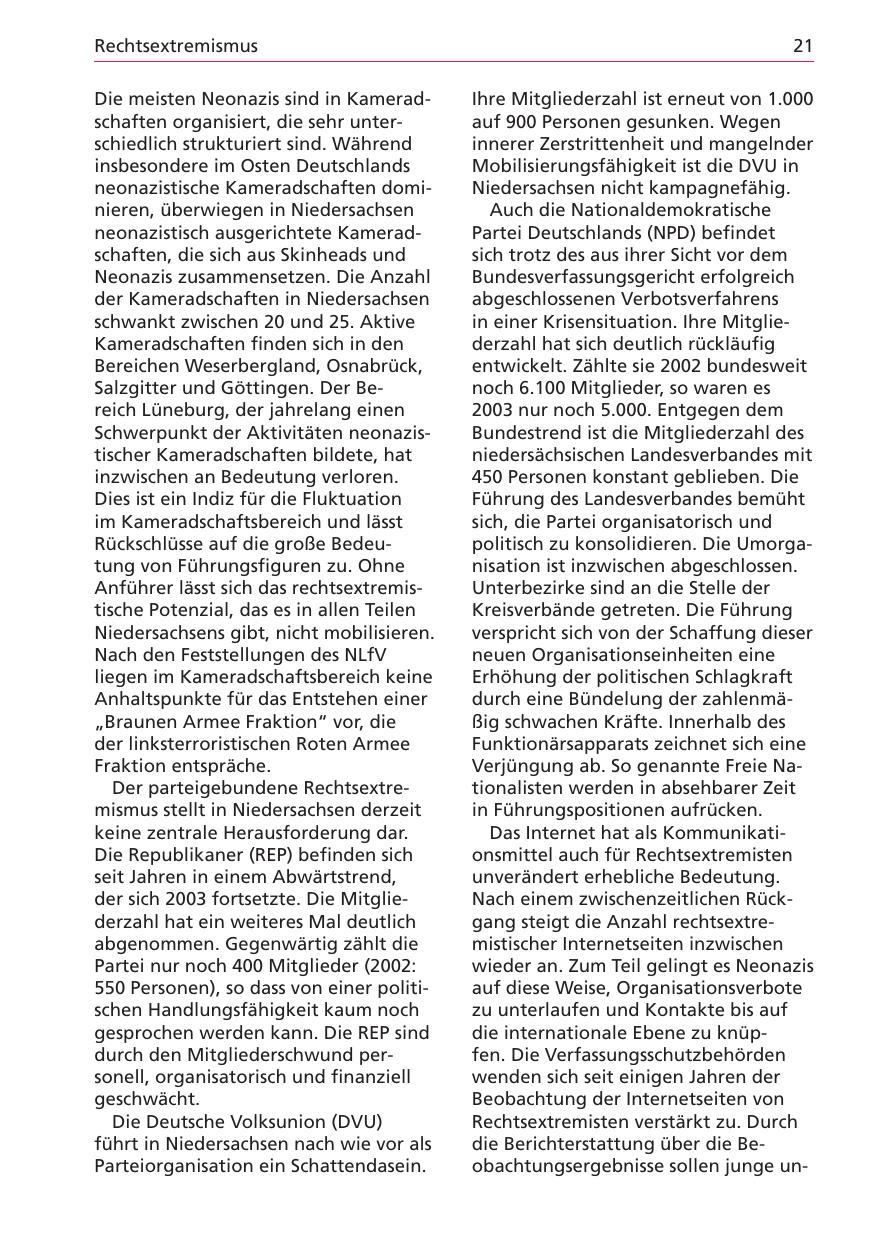 Rechtsextremismus

21

Die meisten Neonazis sind in Kameradschaften organisiert, die sehr unterschiedlich strukturiert sind. Während insbesondere im Osten Deutschlands neonazistische Kameradschaften dominieren, überwiegen in Niedersachsen neonazistisch ausgerichtete Kameradschaften, die sich aus Skinheads und Neonazis zusammensetzen. Die Anzahl der Kameradschaften in Niedersachsen schwankt zwischen 20 und 25. Aktive Kameradschaften finden sich in den Bereichen Weserbergland, Osnabrück, Salzgitter und Göttingen. Der Bereich Lüneburg, der jahrelang einen Schwerpunkt der Aktivitäten neonazistischer Kameradschaften bildete, hat inzwischen an Bedeutung verloren. Dies ist ein Indiz für die Fluktuation im Kameradschaftsbereich und lässt Rückschlüsse auf die große Bedeutung von Führungsfiguren zu. Ohne Anführer lässt sich das rechtsextremistische Potenzial, das es in allen Teilen Niedersachsens gibt, nicht mobilisieren. Nach den Feststellungen des NLfV liegen im Kameradschaftsbereich keine Anhaltspunkte für das Entstehen einer „Braunen Armee Fraktion“ vor, die der linksterroristischen Roten Armee Fraktion entspräche.

Der parteigebundene Rechtsextremismus stellt in Niedersachsen derzeit keine zentrale Herausforderung dar. Die Republikaner (REP) befinden sich seit Jahren in einem Abwärtstrend, der sich 2003 fortsetzte. Die Mitgliederzahl hat ein weiteres Mal deutlich abgenommen. Gegenwärtig zählt die Partei nur noch 400 Mitglieder (2002: 550 Personen), so dass von einer politischen Handlungsfähigkeit kaum noch gesprochen werden kann. Die REP sind durch den Mitgliederschwund personell, organisatorisch und finanziell geschwächt.

Die Deutsche Volksunion (DVU) führt in Niedersachsen nach wie vor als Parteiorganisation ein Schattendasein. Ihre Mitgliederzahl ist erneut von 1.000 auf 900 Personen gesunken. Wegen innerer Zerstrittenheit und mangelnder Mobilisierungsfähigkeit ist die DVU in Niedersachsen nicht kampagnefähig.

Auch die Nationaldemokratische Partei Deutschlands (NPD) befindet sich trotz des aus ihrer Sicht vor dem Bundesverfassungsgericht erfolgreich abgeschlossenen Verbotsverfahrens in einer Krisensituation. Ihre Mitgliederzahl hat sich deutlich rückläufig entwickelt. Zählte sie 2002 bundesweit noch 6.100 Mitglieder, so waren es 2003 nur noch 5.000. Entgegen dem Bundestrend ist die Mitgliederzahl des niedersächsischen Landesverbandes mit 450 Personen konstant geblieben. Die Führung des Landesverbandes bemüht sich, die Partei organisatorisch und politisch zu konsolidieren. Die Umorganisation ist inzwischen abgeschlossen. Unterbezirke sind an die Stelle der Kreisverbände getreten. Die Führung verspricht sich von der Schaffung dieser neuen Organisationseinheiten eine Erhöhung der politischen Schlagkraft durch eine Bündelung der zahlenmäßig schwachen Kräfte. Innerhalb des Funktionärsapparats zeichnet sich eine Verjüngung ab. So genannte Freie Nationalisten werden in absehbarer Zeit in Führungspositionen aufrücken.

Das Internet hat als Kommunikationsmittel auch für Rechtsextremisten unverändert erhebliche Bedeutung. Nach einem zwischenzeitlichen Rückgang steigt die Anzahl rechtsextremistischer Internetseiten inzwischen wieder an. Zum Teil gelingt es Neonazis auf diese Weise, Organisationsverbote zu unterlaufen und Kontakte bis auf die internationale Ebene zu knüpfen. Die Verfassungsschutzbehörden wenden sich seit einigen Jahren der Beobachtung der Internetseiten von Rechtsextremisten verstärkt zu. Durch die Berichterstattung über die Beobachtungsergebnisse sollen junge un-